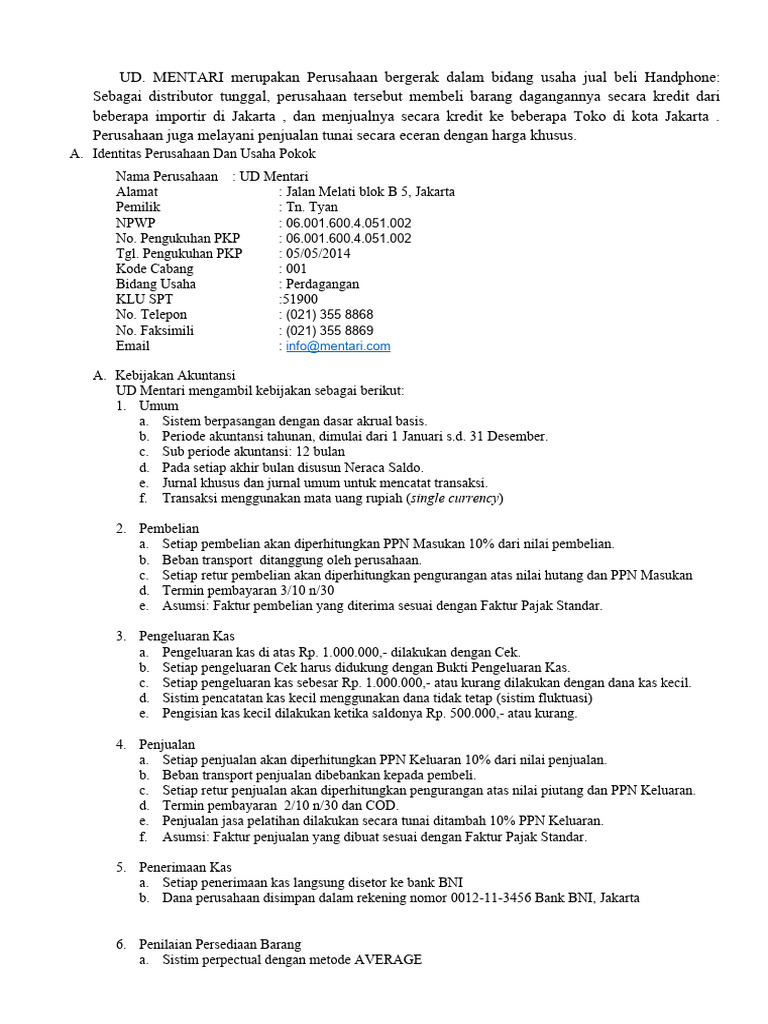 UD. MENTARI merupakan Perusahaan bergerak dalam bidang usaha jual beli Handphone: Sebagai distributor tunggal, perusahaan tersebut membeli barang dagangannya secara kredit dari beberapa importir di Jakarta , dan menjualnya secara kredit ke beberapa Toko di kota Jakarta . Perusahaan juga melayani penjualan tunai secara eceran dengan harga khusus.

A. Identitas Perusahaan Dan Usaha Pokok

Nama Perusahaan : UD Mentari
Alamat : Jalan Melati blok B 5, Jakarta
Pemilik : Tn. Tyan
NPWP : 06.001.600.4.051.002
No. Pengukuhan PKP : 06.001.600.4.051.002
Tgl. Pengukuhan PKP : 05/05/2014
Kode Cabang : 001
Bidang Usaha : Perdagangan
KLU SPT :51900
No. Telepon : (021) 355 8868
No. Faksimili : (021) 355 8869
Email : info@mentari.com

A. Kebijakan Akuntansi
UD Mentari mengambil kebijakan sebagai berikut:

1. Umum
a. Sistem berpasangan dengan dasar akrual basis.
b. Periode akuntansi tahunan, dimulai dari 1 Januari s.d. 31 Desember.
c. Sub periode akuntansi: 12 bulan
d. Pada setiap akhir bulan disusun Neraca Saldo.
e. Jurnal khusus dan jurnal umum untuk mencatat transaksi.
f. Transaksi menggunakan mata uang rupiah (single currency)

2. Pembelian
a. Setiap pembelian akan diperhitungkan PPN Masukan 10% dari nilai pembelian.
b. Beban transport ditanggung oleh perusahaan.
c. Setiap retur pembelian akan diperhitungkan pengurangan atas nilai hutang dan PPN Masukan
d. Termin pembayaran 3/10 n/30
e. Asumsi: Faktur pembelian yang diterima sesuai dengan Faktur Pajak Standar.

3. Pengeluaran Kas
a. Pengeluaran kas di atas Rp. 1.000.000,- dilakukan dengan Cek.
b. Setiap pengeluaran Cek harus didukung dengan Bukti Pengeluaran Kas.
c. Setiap pengeluaran kas sebesar Rp. 1.000.000,- atau kurang dilakukan dengan dana kas kecil.
d. Sistim pencatatan kas kecil menggunakan dana tidak tetap (sistim fluktuasi)
e. Pengisian kas kecil dilakukan ketika saldonya Rp. 500.000,- atau kurang.

4. Penjualan
a. Setiap penjualan akan diperhitungkan PPN Keluaran 10% dari nilai penjualan.
b. Beban transport penjualan dibebankan kepada pembeli.
c. Setiap retur penjualan akan diperhitungkan pengurangan atas nilai piutang dan PPN Keluaran.
d. Termin pembayaran 2/10 n/30 dan COD.
e. Penjualan jasa pelatihan dilakukan secara tunai ditambah 10% PPN Keluaran.
f. Asumsi: Faktur penjualan yang dibuat sesuai dengan Faktur Pajak Standar.

5. Penerimaan Kas
a. Setiap penerimaan kas langsung disetor ke bank BNI
b. Dana perusahaan disimpan dalam rekening nomor 0012-11-3456 Bank BNI, Jakarta

6. Penilaian Persediaan Barang
a. Sistim perpectual dengan metode AVERAGE